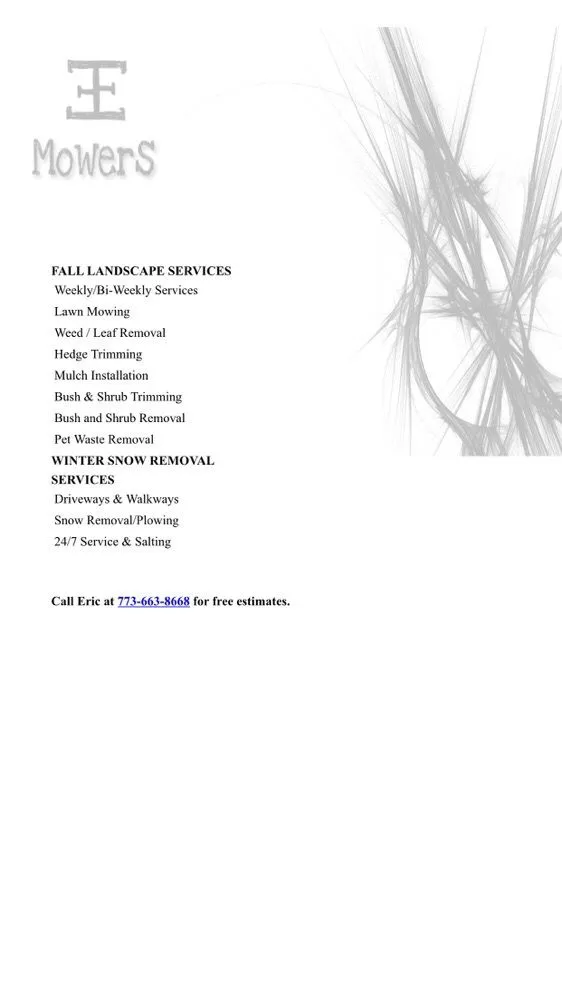 EE
MowerS

FALL LANDSCAPE SERVICES
Weekly/Bi-Weekly Services
Lawn Mowing
Weed / Leaf Removal
Hedge Trimming
Mulch Installation
Bush & Shrub Trimming
Bush and Shrub Removal
Pet Waste Removal
WINTER SNOW REMOVAL SERVICES
Driveways & Walkways
Snow Removal/Plowing
24/7 Service & Salting

Call Eric at 773-663-8668 for free estimates.